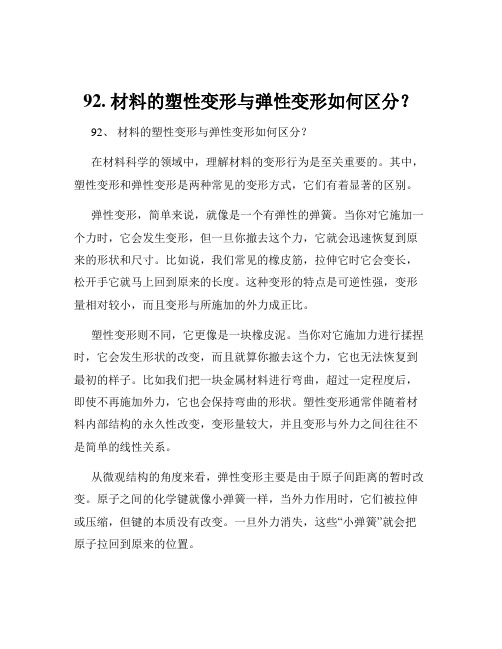 92. 材料的塑性变形与弹性变形如何区分？

92、 材料的塑性变形与弹性变形如何区分？

在材料科学的领域中，理解材料的变形行为是至关重要的。其中，塑性变形和弹性变形是两种常见的变形方式，它们有着显著的区别。

弹性变形，简单来说，就像是一个有弹性的弹簧。当你对它施加一个力时，它会发生变形，但一旦你撤去这个力，它就会迅速恢复到原来的形状和尺寸。比如说，我们常见的橡皮筋，拉伸它时它会变长，松开手它就马上回到原来的长度。这种变形的特点是可逆性强，变形量相对较小，而且变形与所施加的外力成正比。

塑性变形则不同，它更像是一块橡皮泥。当你对它施加力进行揉捏时，它会发生形状的改变，而且就算你撤去这个力，它也无法恢复到最初的样子。比如我们把一块金属材料进行弯曲，超过一定程度后，即使不再施加外力，它也会保持弯曲的形状。塑性变形通常伴随着材料内部结构的永久性改变，变形量较大，并且变形与外力之间往往不是简单的线性关系。

从微观结构的角度来看，弹性变形主要是由于原子间距离的暂时改变。原子之间的化学键就像小弹簧一样，当外力作用时，它们被拉伸或压缩，但键的本质没有改变。一旦外力消失，这些“小弹簧”就会把原子拉回到原来的位置。